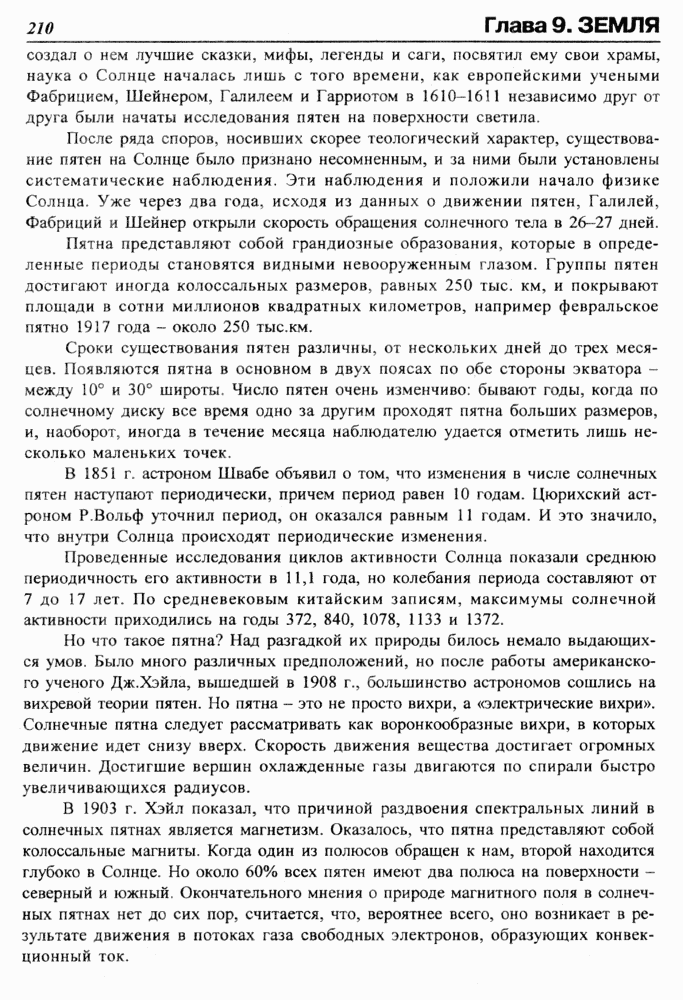 210 Глава 9. ЗЕМЛЯ

создал о нем лучшие сказки, мифы, легенды и саги, посвятил ему свои храмы, наука о Солнце началась лишь с того времени, как европейскими учеными Фабрицием, Шейнером, Галилеем и Гарриотом в 1610–1611 независимо друг от друга были начаты исследования пятен на поверхности светила.

После ряда споров, носивших скорее теологический характер, существование пятен на Солнце было признано несомненным, и за ними были установлены систематические наблюдения. Эти наблюдения и положили начало физике Солнца. Уже через два года, исходя из данных о движении пятен, Галилей, Фабриций и Шейнер открыли скорость обращения солнечного тела в 26–27 дней.

Пятна представляют собой грандиозные образования, которые в определенные периоды становятся видными невооруженным глазом. Группы пятен достигают иногда колоссальных размеров, равных 250 тыс. км, и покрывают площади в сотни миллионов квадратных километров, например февральское пятно 1917 года – около 250 тыс.км.

Сроки существования пятен различны, от нескольких дней до трех месяцев. Появляются пятна в основном в двух поясах по обе стороны экватора – между 10° и 30° широты. Число пятен очень изменчиво: бывают годы, когда по солнечному диску все время одно за другим проходят пятна больших размеров, и, наоборот, иногда в течение месяца наблюдателю удается отметить лишь несколько маленьких точек.

В 1851 г. астроном Швабе объявил о том, что изменения в числе солнечных пятен наступают периодически, причем период равен 10 годам. Цюрихский астроном Р.Вольф уточнил период, он оказался равным 11 годам. И это значило, что внутри Солнца происходят периодические изменения.

Проведенные исследования циклов активности Солнца показали среднюю периодичность его активности в 11,1 года, но колебания периода составляют от 7 до 17 лет. По средневековым китайским записям, максимумы солнечной активности приходились на годы 372, 840, 1078, 1133 и 1372.

Но что такое пятна? Над разгадкой их природы билось немало выдающихся умов. Было много различных предположений, но после работы американского ученого Дж.Хэйла, вышедшей в 1908 г., большинство астрономов сошлись на вихревой теории пятен. Но пятна – это не просто вихри, а «электрические вихри». Солнечные пятна следует рассматривать как воронкообразные вихри, в которых движение идет снизу вверх. Скорость движения вещества достигает огромных величин. Достигшие вершин охлажденные газы двигаются по спирали быстро увеличивающихся радиусов.

В 1903 г. Хэйл показал, что причиной раздвоения спектральных линий в солнечных пятнах является магнетизм. Оказалось, что пятна представляют собой колоссальные магниты. Когда один из полюсов обращен к нам, второй находится глубоко в Солнце. Но около 60% всех пятен имеют два полюса на поверхности – северный и южный. Окончательного мнения о природе магнитного поля в солнечных пятнах нет до сих пор, считается, что, вероятнее всего, оно возникает в результате движения в потоках газа свободных электронов, образующих конвекционный ток.